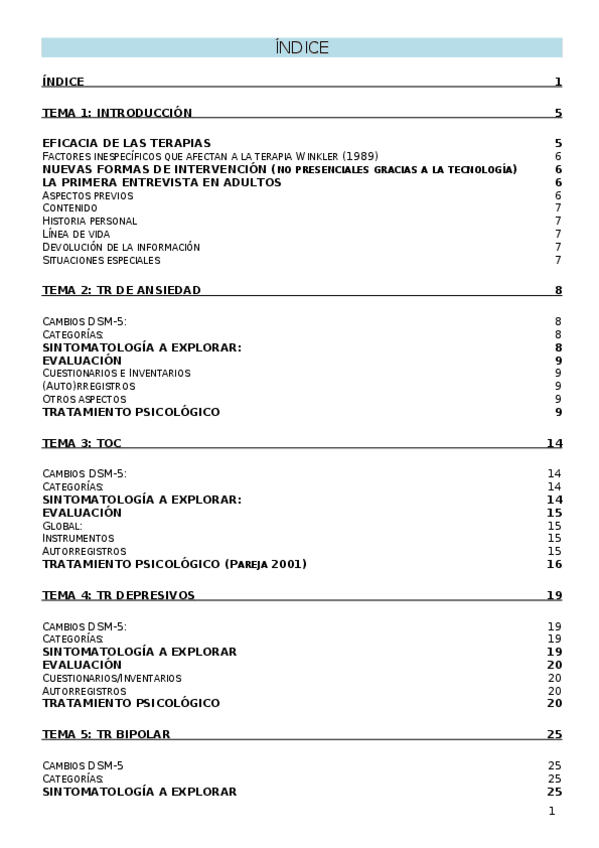 ÍNDICE

ÍNDICE 1

TEMA 1: INTRODUCCIÓN 5

EFICACIA DE LAS TERAPIAS 5
FACTORES INESPECÍFICOS QUE AFECTAN A LA TERAPIA WINKLER (1989) 6
NUEVAS FORMAS DE INTERVENCIÓN (NO PRESENCIALES GRACIAS A LA TECNOLOGÍA) 6
LA PRIMERA ENTREVISTA EN ADULTOS 6
ASPECTOS PREVIOS 6
CONTENIDO 7
HISTORIA PERSONAL 7
LÍNEA DE VIDA 7
DEVOLUCIÓN DE LA INFORMACIÓN 7
SITUACIONES ESPECIALES 7

TEMA 2: TR DE ANSIEDAD 8

CAMBIOS DSM-5: 8
CATEGORÍAS: 8
SINTOMATOLOGÍA A EXPLORAR: 8
EVALUACIÓN 9
CUESTIONARIOS E INVENTARIOS 9
(AUTO)RREGISTROS 9
OTROS ASPECTOS 9
TRATAMIENTO PSICOLÓGICO 9

TEMA 3: TOC 14

CAMBIOS DSM-5: 14
CATEGORÍAS: 14
SINTOMATOLOGÍA A EXPLORAR: 14
EVALUACIÓN 15
GLOBAL: 15
INSTRUMENTOS 15
AUTORREGISTROS 15
TRATAMIENTO PSICOLÓGICO (PAREJA 2001) 16

TEMA 4: TR DEPRESIVOS 19

CAMBIOS DSM-5: 19
CATEGORÍAS: 19
SINTOMATOLOGÍA A EXPLORAR 19
EVALUACIÓN 20
CUESTIONARIOS/INVENTARIOS 20
AUTORREGISTROS 20
TRATAMIENTO PSICOLÓGICO 20

TEMA 5: TR BIPOLAR 25

CAMBIOS DSM-5 25
CATEGORÍAS: 25
SINTOMATOLOGÍA A EXPLORAR 25

1